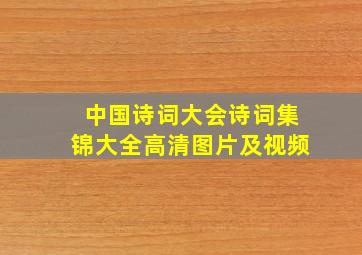 中国诗词大会诗词集锦大全高清图片及视频